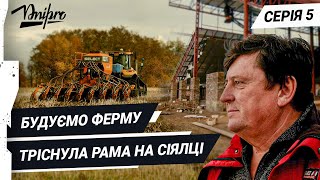 Dnipro

СЕРІЯ 5

БУДУЄМО ФЕРМУ

ТРІСНУЛА РАМА НА СІЯЛЦІ